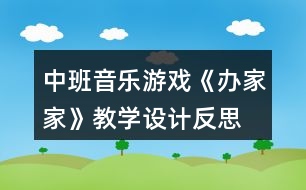 中班音乐游戏《办家家》教学设计反思